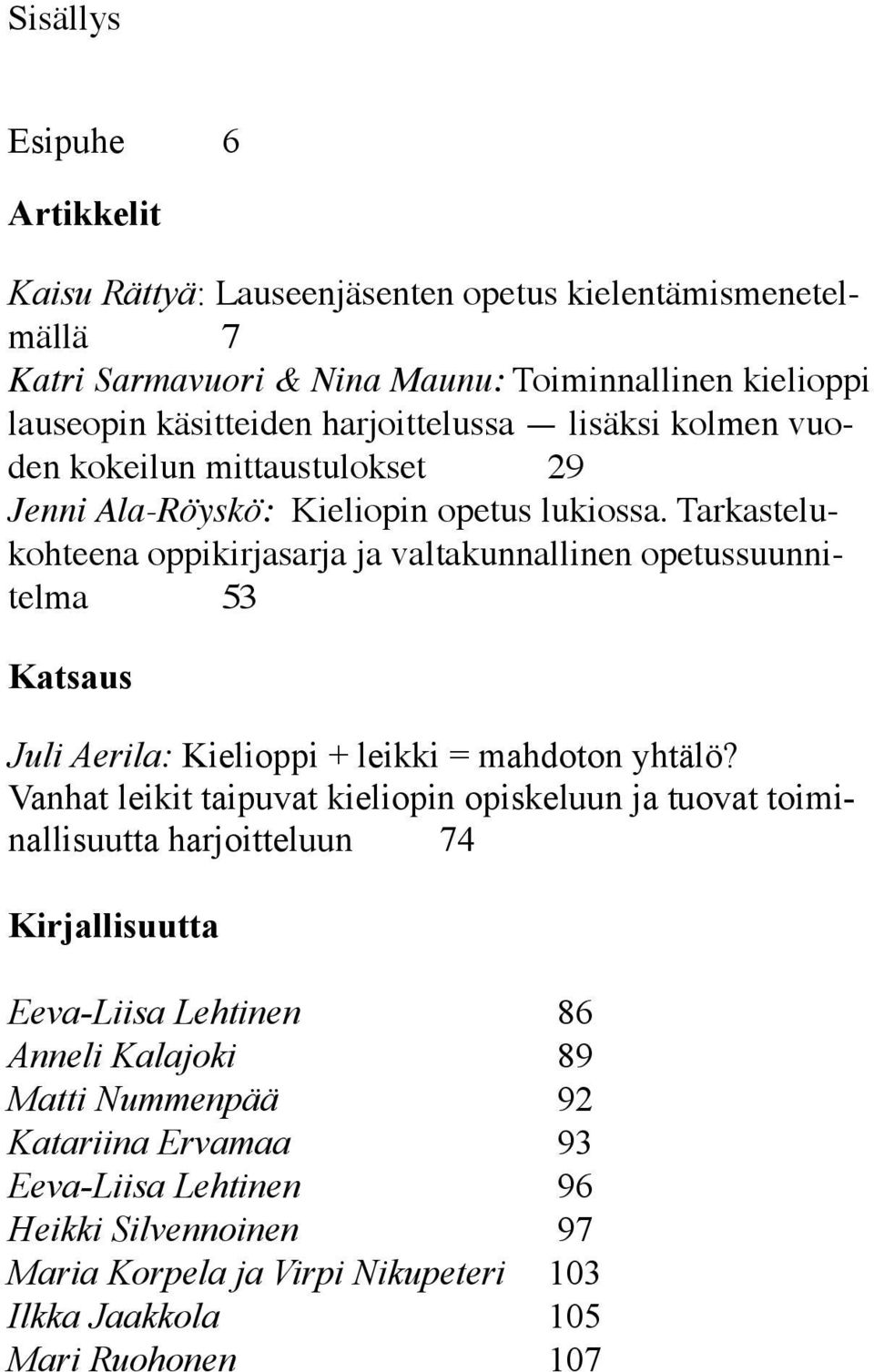 Sisällys

Esipuhe 6

Artikkelit

Kaisu Rättyä: Lauseenjäsenten opetus kielentämismenetelmällä 7
Katri Sarmavuori & Nina Maunu: Toiminnallinen kielioppi lauseopin käsitteiden harjoittelussa — lisäksi kolmen vuoden kokeilun mittaustulokset 29
Jenni Ala-Röyskö: Kieliopin opetus lukiossa. Tarkastelukohteena oppikirjasarja ja valtakunnallinen opetussuunnitelma 53

Katsaus

Juli Aerila: Kielioppi + leikki = mahdoton yhtälö? Vanhat leikit taipuvat kieliopin opiskeluun ja tuovat toiminallisuutta harjoitteluun 74

Kirjallisuutta

Eeva-Liisa Lehtinen 86
Anneli Kalajoki 89
Matti Nummenpää 92
Katariina Ervamaa 93
Eeva-Liisa Lehtinen 96
Heikki Silvennoinen 97
Maria Korpela ja Virpi Nikupeteri 103
Ilkka Jaakkola 105
Mari Ruohonen 107